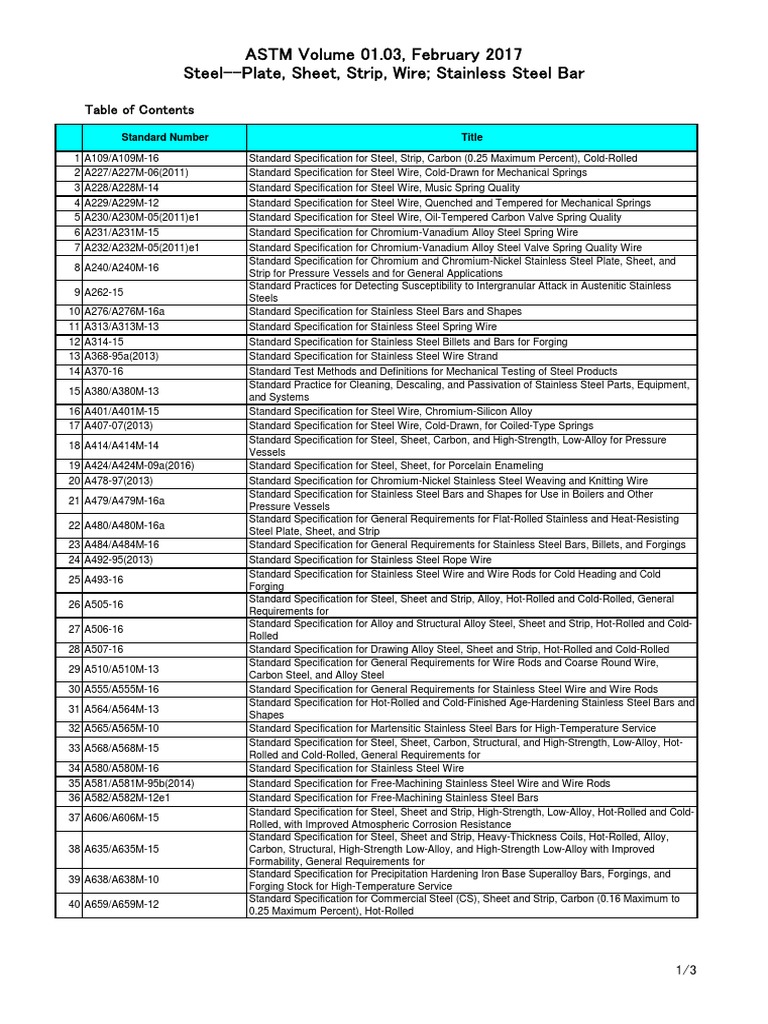 ASTM Volume 01.03, February 2017
Steel--Plate, Sheet, Strip, Wire; Stainless Steel Bar

Table of Contents

| | Standard Number | Title |
|---|---|---|
| 1 | A109/A109M-16 | Standard Specification for Steel, Strip, Carbon (0.25 Maximum Percent), Cold-Rolled |
| 2 | A227/A227M-06(2011) | Standard Specification for Steel Wire, Cold-Drawn for Mechanical Springs |
| 3 | A228/A228M-14 | Standard Specification for Steel Wire, Music Spring Quality |
| 4 | A229/A229M-12 | Standard Specification for Steel Wire, Quenched and Tempered for Mechanical Springs |
| 5 | A230/A230M-05(2011)e1 | Standard Specification for Steel Wire, Oil-Tempered Carbon Valve Spring Quality |
| 6 | A231/A231M-15 | Standard Specification for Chromium-Vanadium Alloy Steel Spring Wire |
| 7 | A232/A232M-05(2011)e1 | Standard Specification for Chromium-Vanadium Alloy Steel Valve Spring Quality Wire |
| 8 | A240/A240M-16 | Standard Specification for Chromium and Chromium-Nickel Stainless Steel Plate, Sheet, and Strip for Pressure Vessels and for General Applications |
| 9 | A262-15 | Standard Practices for Detecting Susceptibility to Intergranular Attack in Austenitic Stainless Steels |
| 10 | A276/A276M-16a | Standard Specification for Stainless Steel Bars and Shapes |
| 11 | A313/A313M-13 | Standard Specification for Stainless Steel Spring Wire |
| 12 | A314-15 | Standard Specification for Stainless Steel Billets and Bars for Forging |
| 13 | A368-95a(2013) | Standard Specification for Stainless Steel Wire Strand |
| 14 | A370-16 | Standard Test Methods and Definitions for Mechanical Testing of Steel Products |
| 15 | A380/A380M-13 | Standard Practice for Cleaning, Descaling, and Passivation of Stainless Steel Parts, Equipment, and Systems |
| 16 | A401/A401M-15 | Standard Specification for Steel Wire, Chromium-Silicon Alloy |
| 17 | A407-07(2013) | Standard Specification for Steel Wire, Cold-Drawn, for Coiled-Type Springs |
| 18 | A414/A414M-14 | Standard Specification for Steel, Sheet, Carbon, and High-Strength, Low-Alloy for Pressure Vessels |
| 19 | A424/A424M-09a(2016) | Standard Specification for Steel, Sheet, for Porcelain Enameling |
| 20 | A478-97(2013) | Standard Specification for Chromium-Nickel Stainless Steel Weaving and Knitting Wire |
| 21 | A479/A479M-16a | Standard Specification for Stainless Steel Bars and Shapes for Use in Boilers and Other Pressure Vessels |
| 22 | A480/A480M-16a | Standard Specification for General Requirements for Flat-Rolled Stainless and Heat-Resisting Steel Plate, Sheet, and Strip |
| 23 | A484/A484M-16 | Standard Specification for General Requirements for Stainless Steel Bars, Billets, and Forgings |
| 24 | A492-95(2013) | Standard Specification for Stainless Steel Rope Wire |
| 25 | A493-16 | Standard Specification for Stainless Steel Wire and Wire Rods for Cold Heading and Cold Forging |
| 26 | A505-16 | Standard Specification for Steel, Sheet and Strip, Alloy, Hot-Rolled and Cold-Rolled, General Requirements for |
| 27 | A506-16 | Standard Specification for Alloy and Structural Alloy Steel, Sheet and Strip, Hot-Rolled and Cold-Rolled |
| 28 | A507-16 | Standard Specification for Drawing Alloy Steel, Sheet and Strip, Hot-Rolled and Cold-Rolled |
| 29 | A510/A510M-13 | Standard Specification for General Requirements for Wire Rods and Coarse Round Wire, Carbon Steel, and Alloy Steel |
| 30 | A555/A555M-16 | Standard Specification for General Requirements for Stainless Steel Wire and Wire Rods |
| 31 | A564/A564M-13 | Standard Specification for Hot-Rolled and Cold-Finished Age-Hardening Stainless Steel Bars and Shapes |
| 32 | A565/A565M-10 | Standard Specification for Martensitic Stainless Steel Bars for High-Temperature Service |
| 33 | A568/A568M-15 | Standard Specification for Steel, Sheet, Carbon, Structural, and High-Strength, Low-Alloy, Hot-Rolled and Cold-Rolled, General Requirements for |
| 34 | A580/A580M-16 | Standard Specification for Stainless Steel Wire |
| 35 | A581/A581M-95b(2014) | Standard Specification for Free-Machining Stainless Steel Wire and Wire Rods |
| 36 | A582/A582M-12e1 | Standard Specification for Free-Machining Stainless Steel Bars |
| 37 | A606/A606M-15 | Standard Specification for Steel, Sheet and Strip, High-Strength, Low-Alloy, Hot-Rolled and Cold-Rolled, with Improved Atmospheric Corrosion Resistance |
| 38 | A635/A635M-15 | Standard Specification for Steel, Sheet and Strip, Heavy-Thickness Coils, Hot-Rolled, Alloy, Carbon, Structural, High-Strength Low-Alloy, and High-Strength Low-Alloy with Improved Formability, General Requirements for |
| 39 | A638/A638M-10 | Standard Specification for Precipitation Hardening Iron Base Superalloy Bars, Forgings, and Forging Stock for High-Temperature Service |
| 40 | A659/A659M-12 | Standard Specification for Commercial Steel (CS), Sheet and Strip, Carbon (0.16 Maximum to 0.25 Maximum Percent), Hot-Rolled |

1/3